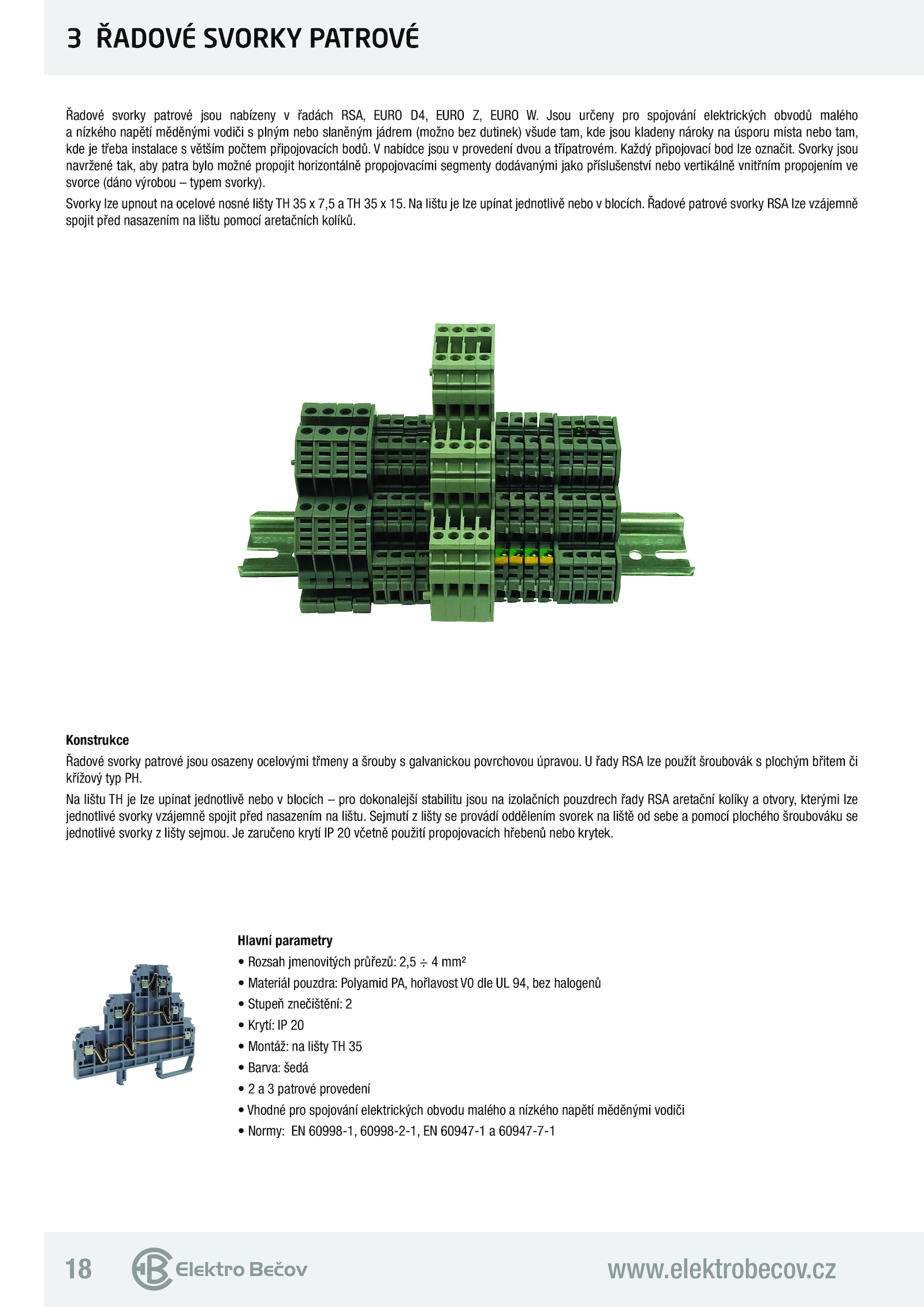 3 ŘADOVÉ SVORKY PATROVÉ

Řadové svorky patrové jsou nabízeny v řadách RSA, EURO D4, EURO Z, EURO W. Jsou určeny pro spojování elektrických obvodů malého a nízkého napětí měděnými vodiči s plným nebo slaněným jádrem (možno bez dutinek) všude tam, kde jsou kladeny nároky na úsporu místa nebo tam, kde je třeba instalace s větším počtem připojovacích bodů. V nabídce jsou v provedení dvou a třípatrovém. Každý připojovací bod lze označit. Svorky jsou navržené tak, aby patra bylo možné propojit horizontálně propojovacími segmenty dodávanými jako příslušenství nebo vertikálně vnitřním propojením ve svorce (dáno výrobou – typem svorky).

Svorky lze upnout na ocelové nosné lišty TH 35 x 7,5 a TH 35 x 15. Na lištu je lze upínat jednotlivě nebo v blocích. Řadové patrové svorky RSA lze vzájemně spojit před nasazením na lištu pomocí aretačních kolíků.

Konstrukce

Řadové svorky patrové jsou osazeny ocelovými třmeny a šrouby s galvanickou povrchovou úpravou. U řady RSA lze použít šroubovák s plochým břitem či křížový typ PH.

Na lištu TH je lze upínat jednotlivě nebo v blocích – pro dokonalejší stabilitu jsou na izolačních pouzdrech řady RSA aretační kolíky a otvory, kterými lze jednotlivé svorky vzájemně spojit před nasazením na lištu. Sejmutí z lišty se provádí oddělením svorek na liště od sebe a pomocí plochého šroubováku se jednotlivé svorky z lišty sejmou. Je zaručeno krytí IP 20 včetně použití propojovacích hřebenů nebo krytek.

Hlavní parametry
• Rozsah jmenovitých průřezů: 2,5 ÷ 4 mm²
• Materiál pouzdra: Polyamid PA, hořlavost V0 dle UL 94, bez halogenů
• Stupeň znečištění: 2
• Krytí: IP 20
• Montáž: na lišty TH 35
• Barva: šedá
• 2 a 3 patrové provedení
• Vhodné pro spojování elektrických obvodu malého a nízkého napětí měděnými vodiči
• Normy: EN 60998-1, 60998-2-1, EN 60947-1 a 60947-7-1

18 Elektro Bečov www.elektrobecov.cz